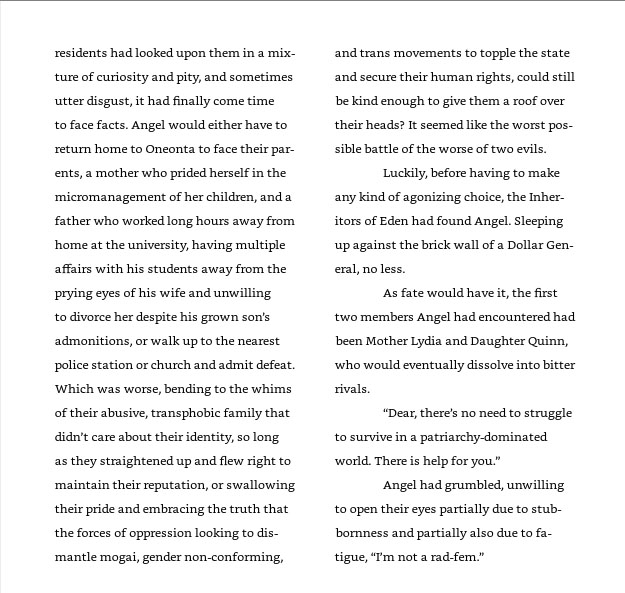 residents had looked upon them in a mixture of curiosity and pity, and sometimes utter disgust, it had finally come time to face facts. Angel would either have to return home to Oneonta to face their parents, a mother who prided herself in the micromanagement of her children, and a father who worked long hours away from home at the university, having multiple affairs with his students away from the prying eyes of his wife and unwilling to divorce her despite his grown son's admonitions, or walk up to the nearest police station or church and admit defeat. Which was worse, bending to the whims of their abusive, transphobic family that didn't care about their identity, so long as they straightened up and flew right to maintain their reputation, or swallowing their pride and embracing the truth that the forces of oppression looking to dismantle mogai, gender non-conforming, and trans movements to topple the state and secure their human rights, could still be kind enough to give them a roof over their heads? It seemed like the worst possible battle of the worse of two evils.

Luckily, before having to make any kind of agonizing choice, the Inheritors of Eden had found Angel. Sleeping up against the brick wall of a Dollar General, no less.

As fate would have it, the first two members Angel had encountered had been Mother Lydia and Daughter Quinn, who would eventually dissolve into bitter rivals.

"Dear, there's no need to struggle to survive in a patriarchy-dominated world. There is help for you."

Angel had grumbled, unwilling to open their eyes partially due to stubbornness and partially also due to fatigue, "I'm not a rad-fem."